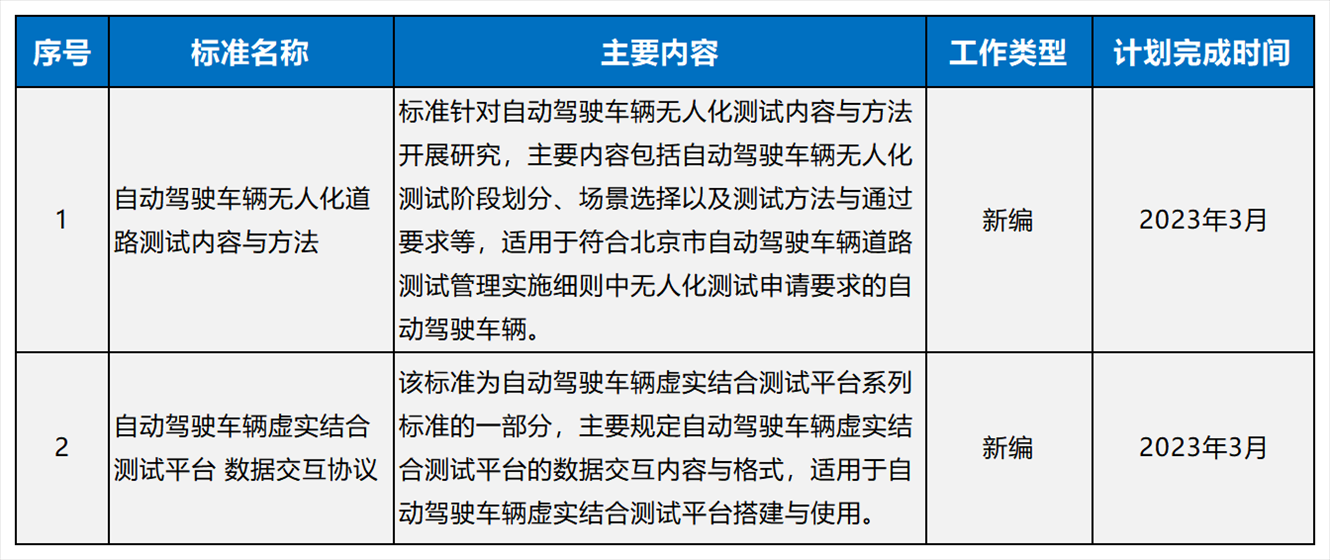 | 序号 | 标准名称 | 主要内容 | 工作类型 | 计划完成时间 |
|---|---|---|---|---|
| 1 | 自动驾驶车辆无人化道路测试内容与方法 | 标准针对自动驾驶车辆无人化测试内容与方法开展研究，主要内容包括自动驾驶车辆无人化测试阶段划分、场景选择以及测试方法与通过要求等，适用于符合北京市自动驾驶车辆道路测试管理实施细则中无人化测试申请要求的自动驾驶车辆。 | 新编 | 2023年3月 |
| 2 | 自动驾驶车辆虚实结合测试平台 数据交互协议 | 该标准为自动驾驶车辆虚实结合测试平台系列标准的一部分，主要规定自动驾驶车辆虚实结合测试平台的数据交互内容与格式，适用于自动驾驶车辆虚实结合测试平台搭建与使用。 | 新编 | 2023年3月 |